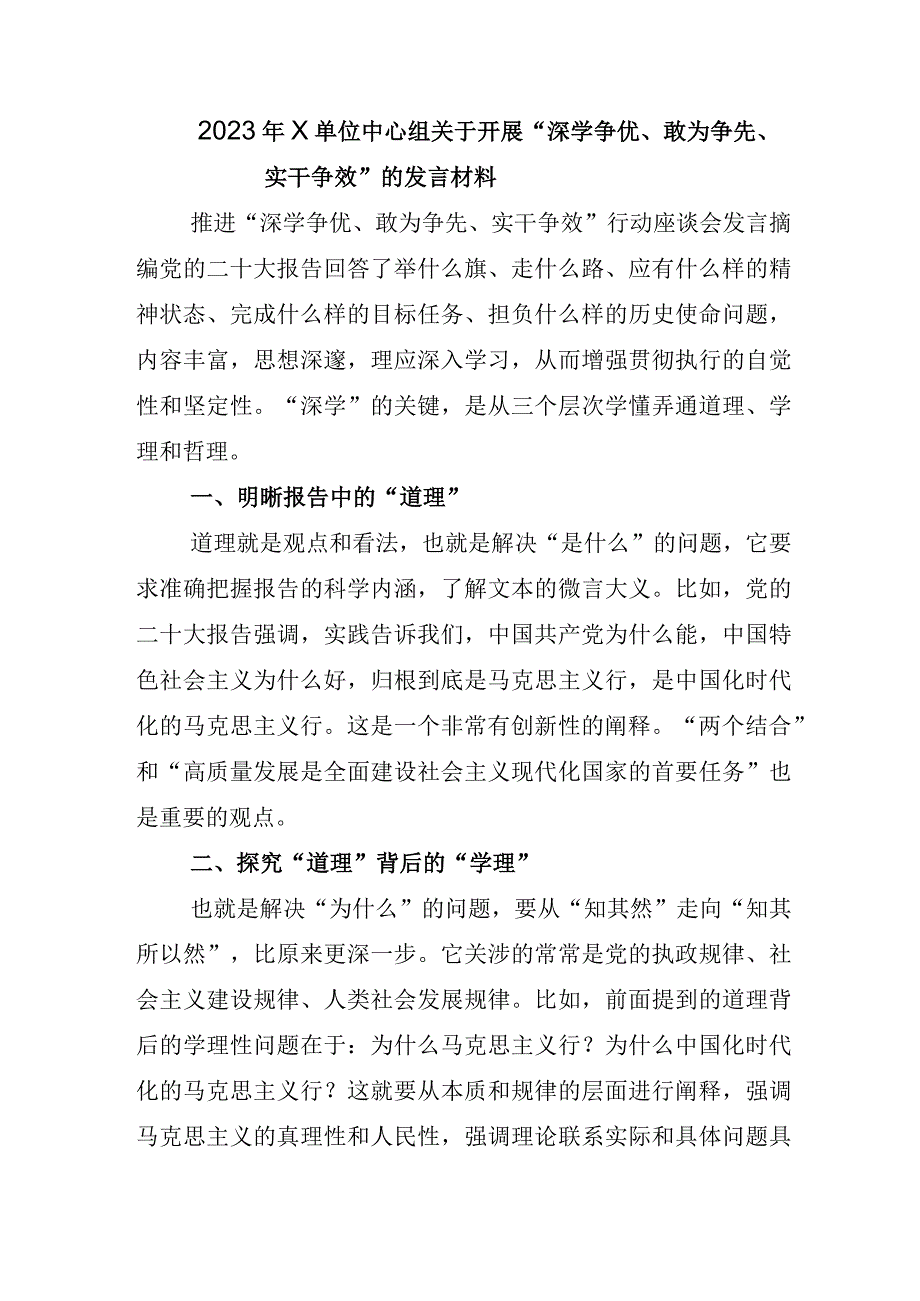 2023年X单位中心组关于开展“深学争优、敢为争先、实干争效”的发言材料

推进“深学争优、敢为争先、实干争效”行动座谈会发言摘编党的二十大报告回答了举什么旗、走什么路、应有什么样的精神状态、完成什么样的目标任务、担负什么样的历史使命问题，内容丰富，思想深邃，理应深入学习，从而增强贯彻执行的自觉性和坚定性。“深学”的关键，是从三个层次学懂弄通道理、学理和哲理。

一、明晰报告中的“道理”

道理就是观点和看法，也就是解决“是什么”的问题，它要求准确把握报告的科学内涵，了解文本的微言大义。比如，党的二十大报告强调，实践告诉我们，中国共产党为什么能，中国特色社会主义为什么好，归根到底是马克思主义行，是中国化时代化的马克思主义行。这是一个非常有创新性的阐释。“两个结合”和“高质量发展是全面建设社会主义现代化国家的首要任务”也是重要的观点。

二、探究“道理”背后的“学理”

也就是解决“为什么”的问题，要从“知其然”走向“知其所以然”，比原来更深一步。它关涉的常常是党的执政规律、社会主义建设规律、人类社会发展规律。比如，前面提到的道理背后的学理性问题在于：为什么马克思主义行？为什么中国化时代化的马克思主义行？这就要从本质和规律的层面进行阐释，强调马克思主义的真理性和人民性，强调理论联系实际和具体问题具